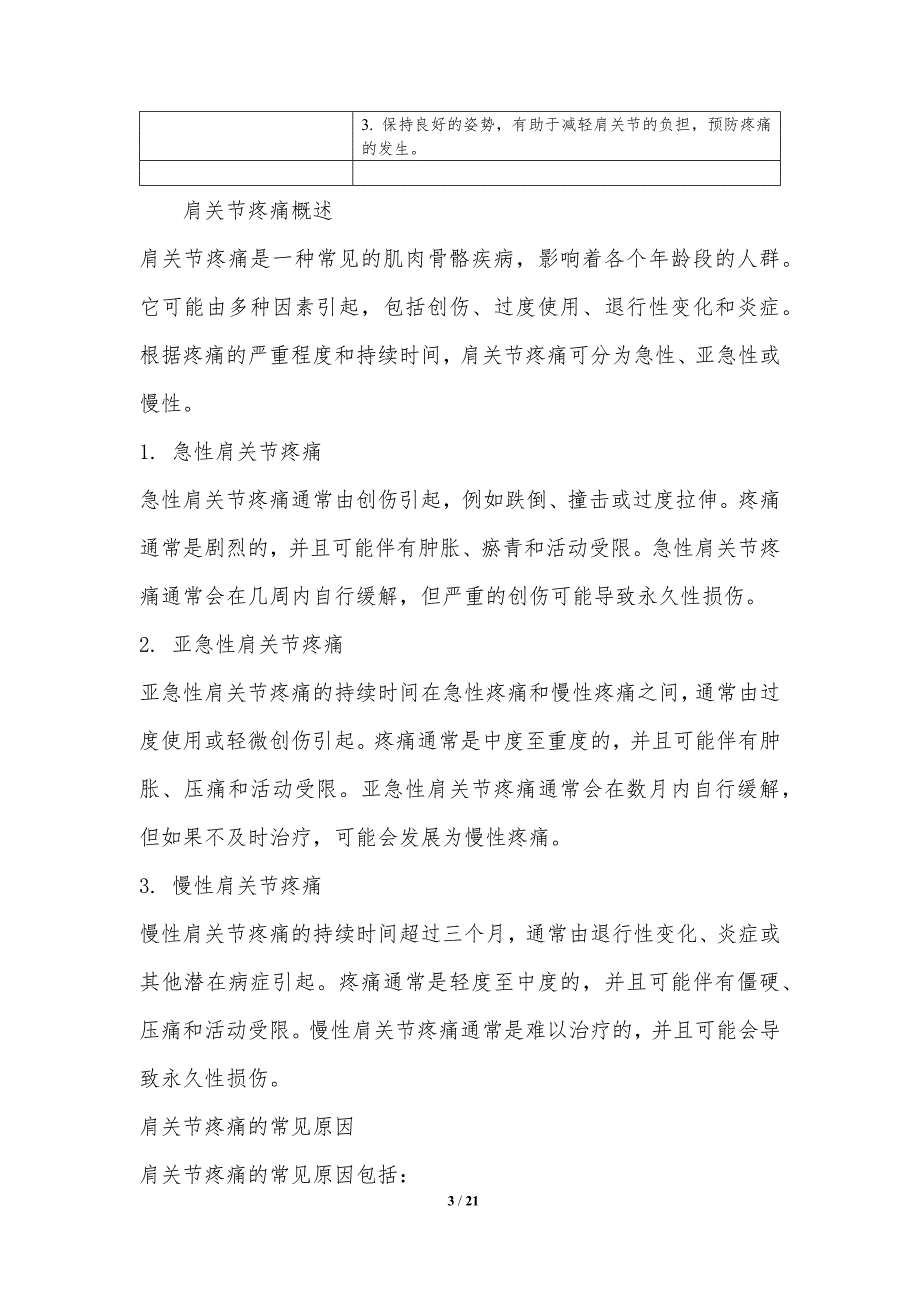 | | 3. 保持良好的姿势，有助于减轻肩关节的负担，预防疼痛的发生。 |
|---|---|
| | |

肩关节疼痛概述

肩关节疼痛是一种常见的肌肉骨骼疾病，影响着各个年龄段的人群。它可能由多种因素引起，包括创伤、过度使用、退行性变化和炎症。根据疼痛的严重程度和持续时间，肩关节疼痛可分为急性、亚急性或慢性。

1. 急性肩关节疼痛

急性肩关节疼痛通常由创伤引起，例如跌倒、撞击或过度拉伸。疼痛通常是剧烈的，并且可能伴有肿胀、瘀青和活动受限。急性肩关节疼痛通常会在几周内自行缓解，但严重的创伤可能导致永久性损伤。

2. 亚急性肩关节疼痛

亚急性肩关节疼痛的持续时间在急性疼痛和慢性疼痛之间，通常由过度使用或轻微创伤引起。疼痛通常是中度至重度的，并且可能伴有肿胀、压痛和活动受限。亚急性肩关节疼痛通常会在数月内自行缓解，但如果不及时治疗，可能会发展为慢性疼痛。

3. 慢性肩关节疼痛

慢性肩关节疼痛的持续时间超过三个月，通常由退行性变化、炎症或其他潜在病症引起。疼痛通常是轻度至中度的，并且可能伴有僵硬、压痛和活动受限。慢性肩关节疼痛通常是难以治疗的，并且可能会导致永久性损伤。

肩关节疼痛的常见原因

肩关节疼痛的常见原因包括：

3 / 21